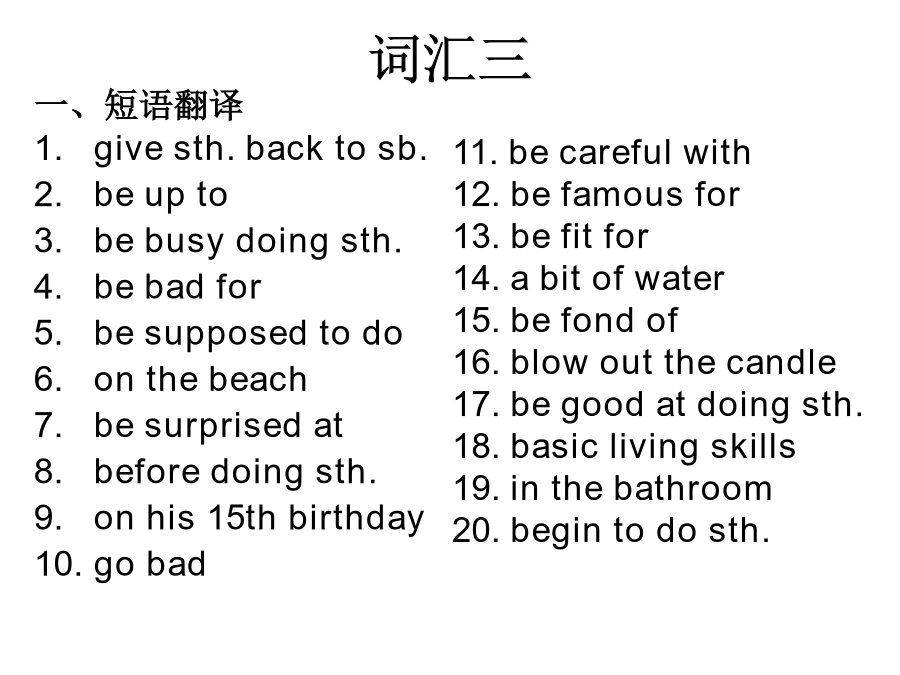 词汇三

一、短语翻译

1. give sth. back to sb.
2. be up to
3. be busy doing sth.
4. be bad for
5. be supposed to do
6. on the beach
7. be surprised at
8. before doing sth.
9. on his 15th birthday
10. go bad

11. be careful with
12. be famous for
13. be fit for
14. a bit of water
15. be fond of
16. blow out the candle
17. be good at doing sth.
18. basic living skills
19. in the bathroom
20. begin to do sth.